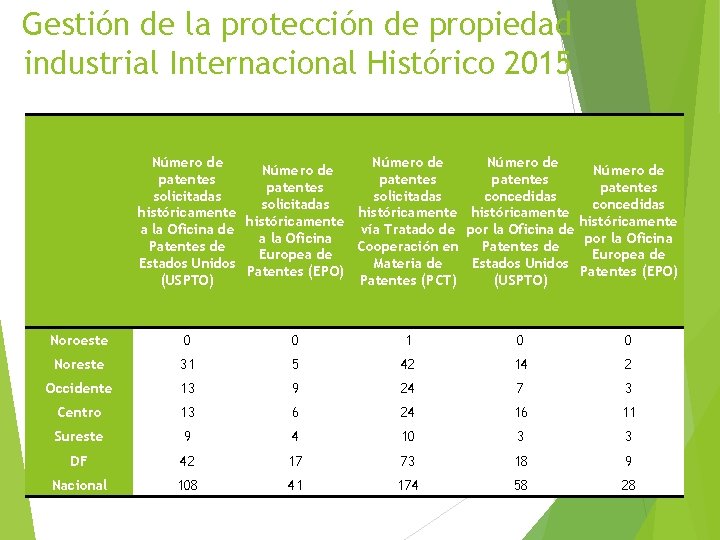 Gestión de la protección de propiedad industrial Internacional Histórico 2015

|  | Número de patentes solicitadas históricamente a la Oficina de Patentes de Estados Unidos (USPTO) | Número de patentes solicitadas históricamente a la Oficina Europea de Patentes (EPO) | Número de patentes solicitadas históricamente vía Tratado de Cooperación en Materia de Patentes (PCT) | Número de patentes concedidas históricamente por la Oficina de Patentes de Estados Unidos (USPTO) | Número de patentes concedidas históricamente por la Oficina Europea de Patentes (EPO) |
|---|---|---|---|---|---|
| Noroeste | 0 | 0 | 1 | 0 | 0 |
| Noreste | 31 | 5 | 42 | 14 | 2 |
| Occidente | 13 | 9 | 24 | 7 | 3 |
| Centro | 13 | 6 | 24 | 16 | 11 |
| Sureste | 9 | 4 | 10 | 3 | 3 |
| DF | 42 | 17 | 73 | 18 | 9 |
| Nacional | 108 | 41 | 174 | 58 | 28 |